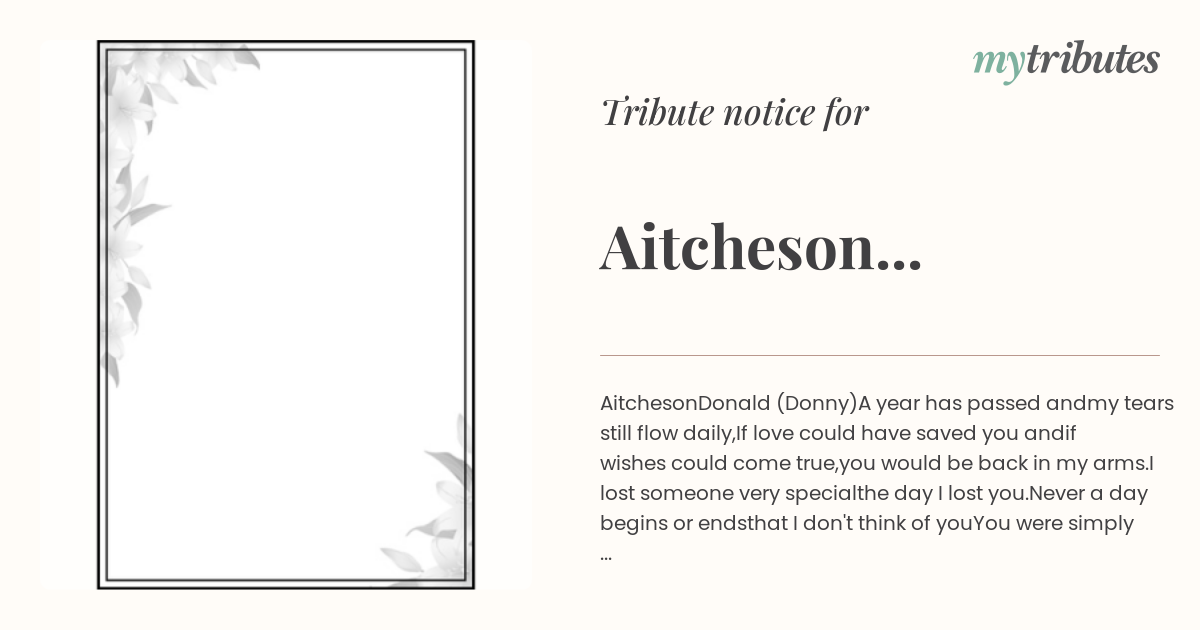 mytributes

Tribute notice for

Aitcheson...

AitchesonDonald (Donny)A year has passed andmy tears still flow daily,If love could have saved you andif wishes could come true,you would be back in my arms.I lost someone very specialthe day I lost you.Never a day begins or endsthat I don't think of youYou were simply ...